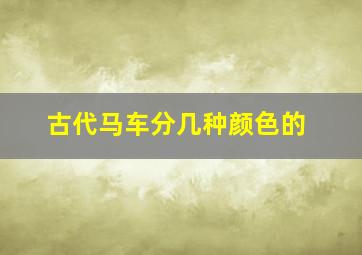 古代马车分几种颜色的